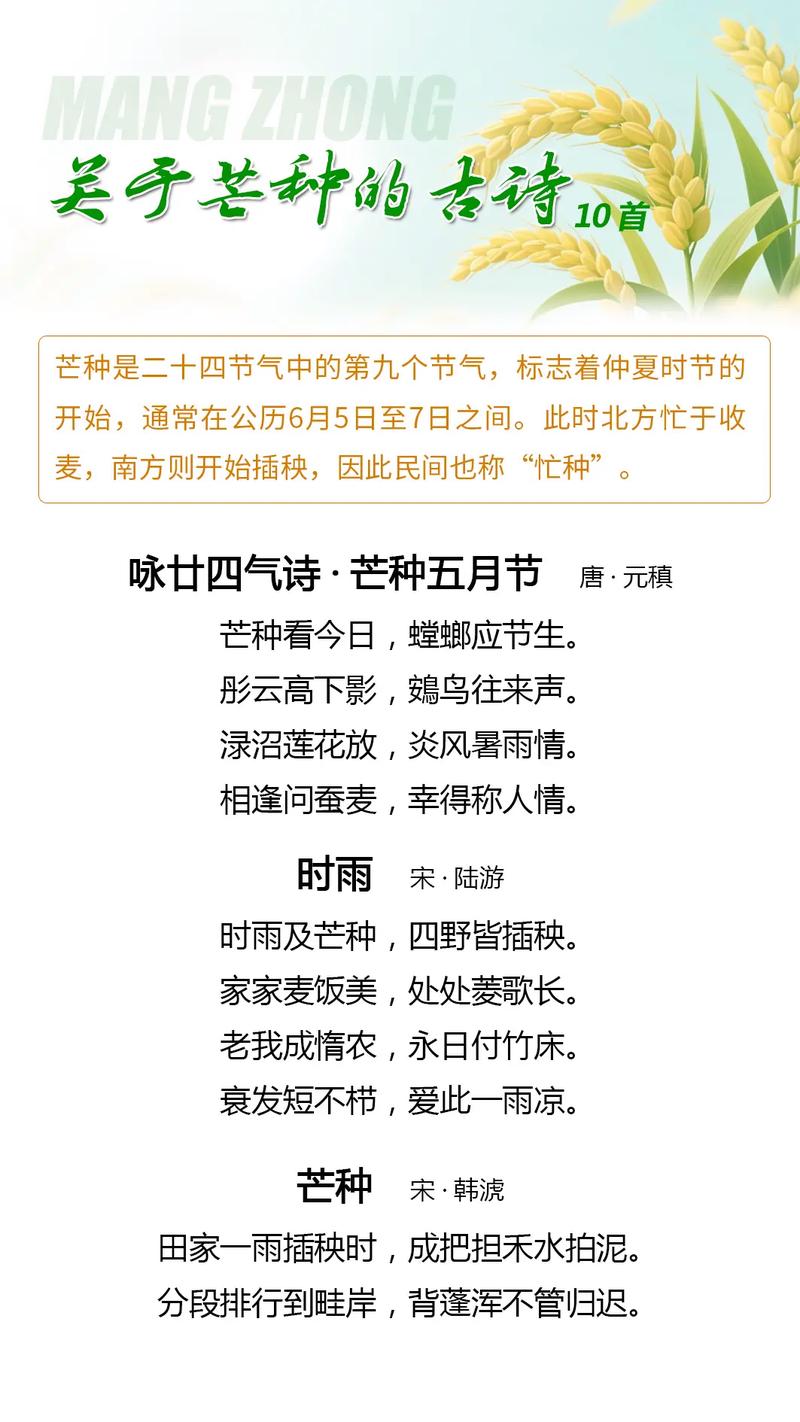 MANG ZHONG

关于芒种的古诗 10首

芒种是二十四节气中的第九个节气，标志着仲夏时节的开始，通常在公历6月5日至7日之间。此时北方忙于收麦，南方则开始插秧，因此民间也称“忙种”。

咏廿四气诗 · 芒种五月节 唐 · 元稹

芒种看今日，螳螂应节生。
彤云高下影，鴳鸟往来声。
渌沼莲花放，炎风暑雨情。
相逢问蚕麦，幸得称人情。

时雨 宋 · 陆游

时雨及芒种，四野皆插秧。
家家麦饭美，处处菱歌长。
老我成惰农，永日付竹床。
衰发短不栉，爱此一雨凉。

芒种 宋 · 韩淲

田家一雨插秧时，成把担禾水拍泥。
分段排行到畦岸，背蓬浑不管归迟。